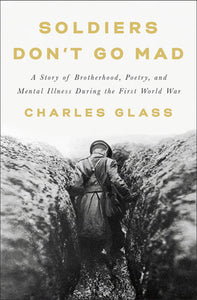 SOLDIERS DON'T GO MAD

A Story of Brotherhood, Poetry, and Mental Illness During the First World War

CHARLES GLASS